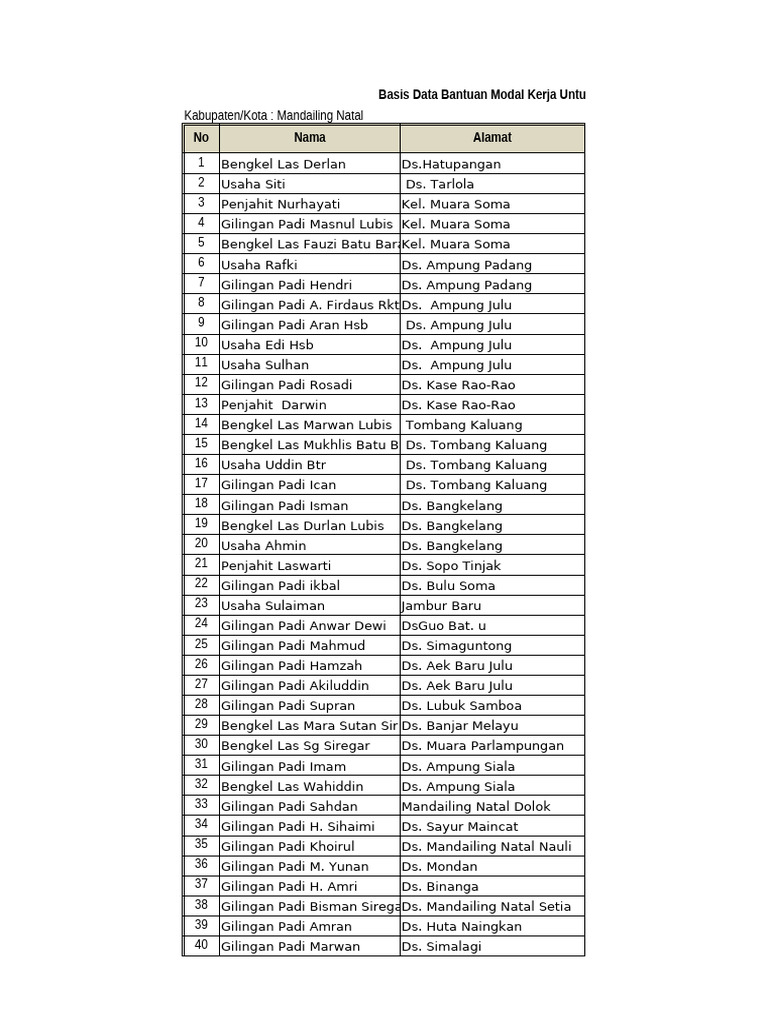 Basis Data Bantuan Modal Kerja Untu

Kabupaten/Kota : Mandailing Natal

| No | Nama | Alamat |
|---|---|---|
| 1 | Bengkel Las Derlan | Ds.Hatupangan |
| 2 | Usaha Siti | Ds. Tarlola |
| 3 | Penjahit Nurhayati | Kel. Muara Soma |
| 4 | Gilingan Padi Masnul Lubis | Kel. Muara Soma |
| 5 | Bengkel Las Fauzi Batu Bara | Kel. Muara Soma |
| 6 | Usaha Rafki | Ds. Ampung Padang |
| 7 | Gilingan Padi Hendri | Ds. Ampung Padang |
| 8 | Gilingan Padi A. Firdaus Rkt | Ds. Ampung Julu |
| 9 | Gilingan Padi Aran Hsb | Ds. Ampung Julu |
| 10 | Usaha Edi Hsb | Ds. Ampung Julu |
| 11 | Usaha Sulhan | Ds. Ampung Julu |
| 12 | Gilingan Padi Rosadi | Ds. Kase Rao-Rao |
| 13 | Penjahit Darwin | Ds. Kase Rao-Rao |
| 14 | Bengkel Las Marwan Lubis | Tombang Kaluang |
| 15 | Bengkel Las Mukhlis Batu B | Ds. Tombang Kaluang |
| 16 | Usaha Uddin Btr | Ds. Tombang Kaluang |
| 17 | Gilingan Padi Ican | Ds. Tombang Kaluang |
| 18 | Gilingan Padi Isman | Ds. Bangkelang |
| 19 | Bengkel Las Durlan Lubis | Ds. Bangkelang |
| 20 | Usaha Ahmin | Ds. Bangkelang |
| 21 | Penjahit Laswarti | Ds. Sopo Tinjak |
| 22 | Gilingan Padi ikbal | Ds. Bulu Soma |
| 23 | Usaha Sulaiman | Jambur Baru |
| 24 | Gilingan Padi Anwar Dewi | DsGuo Bat. u |
| 25 | Gilingan Padi Mahmud | Ds. Simaguntong |
| 26 | Gilingan Padi Hamzah | Ds. Aek Baru Julu |
| 27 | Gilingan Padi Akiluddin | Ds. Aek Baru Julu |
| 28 | Gilingan Padi Supran | Ds. Lubuk Samboa |
| 29 | Bengkel Las Mara Sutan Sir | Ds. Banjar Melayu |
| 30 | Bengkel Las Sg Siregar | Ds. Muara Parlampungan |
| 31 | Gilingan Padi Imam | Ds. Ampung Siala |
| 32 | Bengkel Las Wahiddin | Ds. Ampung Siala |
| 33 | Gilingan Padi Sahdan | Mandailing Natal Dolok |
| 34 | Gilingan Padi H. Sihaimi | Ds. Sayur Maincat |
| 35 | Gilingan Padi Khoirul | Ds. Mandailing Natal Nauli |
| 36 | Gilingan Padi M. Yunan | Ds. Mondan |
| 37 | Gilingan Padi H. Amri | Ds. Binanga |
| 38 | Gilingan Padi Bisman Sirega | Ds. Mandailing Natal Setia |
| 39 | Gilingan Padi Amran | Ds. Huta Naingkan |
| 40 | Gilingan Padi Marwan | Ds. Simalagi |